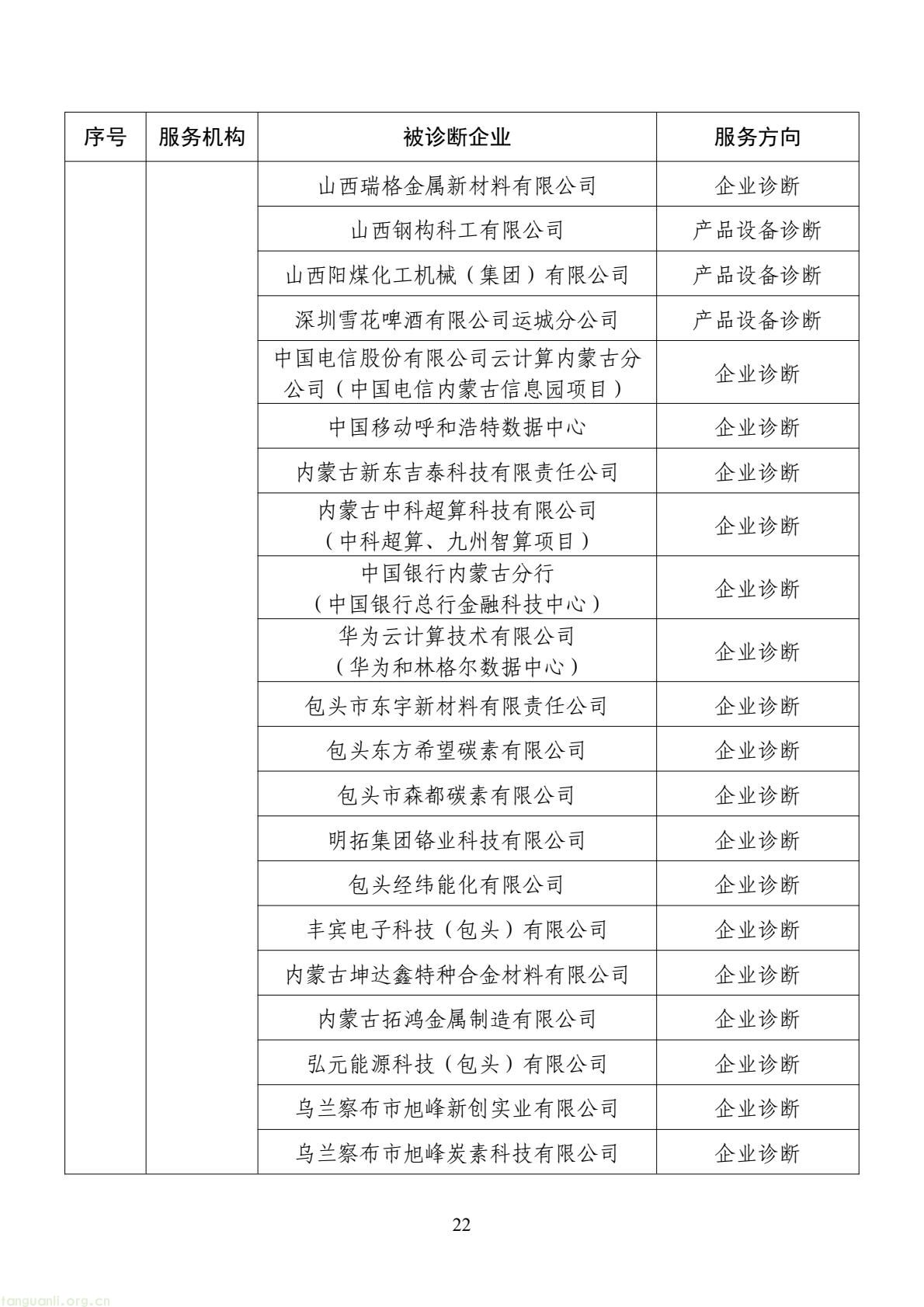 | 序号 | 服务机构 | 被诊断企业 | 服务方向 |
|---|---|---|---|
| | | 山西瑞格金属新材料有限公司 | 企业诊断 |
| | | 山西钢构科工有限公司 | 产品设备诊断 |
| | | 山西阳煤化工机械（集团）有限公司 | 产品设备诊断 |
| | | 深圳雪花啤酒有限公司运城分公司 | 产品设备诊断 |
| | | 中国电信股份有限公司云计算内蒙古分公司（中国电信内蒙古信息园项目） | 企业诊断 |
| | | 中国移动呼和浩特数据中心 | 企业诊断 |
| | | 内蒙古新东吉泰科技有限责任公司 | 企业诊断 |
| | | 内蒙古中科超算科技有限公司（中科超算、九州智算项目） | 企业诊断 |
| | | 中国银行内蒙古分行（中国银行总行金融科技中心） | 企业诊断 |
| | | 华为云计算技术有限公司（华为和林格尔数据中心） | 企业诊断 |
| | | 包头市东宇新材料有限责任公司 | 企业诊断 |
| | | 包头东方希望碳素有限公司 | 企业诊断 |
| | | 包头市森都碳素有限公司 | 企业诊断 |
| | | 明拓集团铬业科技有限公司 | 企业诊断 |
| | | 包头经纬能化有限公司 | 企业诊断 |
| | | 丰宾电子科技（包头）有限公司 | 企业诊断 |
| | | 内蒙古坤达鑫特种合金材料有限公司 | 企业诊断 |
| | | 内蒙古拓鸿金属制造有限公司 | 企业诊断 |
| | | 弘元能源科技（包头）有限公司 | 企业诊断 |
| | | 乌兰察布市旭峰新创实业有限公司 | 企业诊断 |
| | | 乌兰察布市旭峰炭素科技有限公司 | 企业诊断 |

22

tanguanli.org.cn